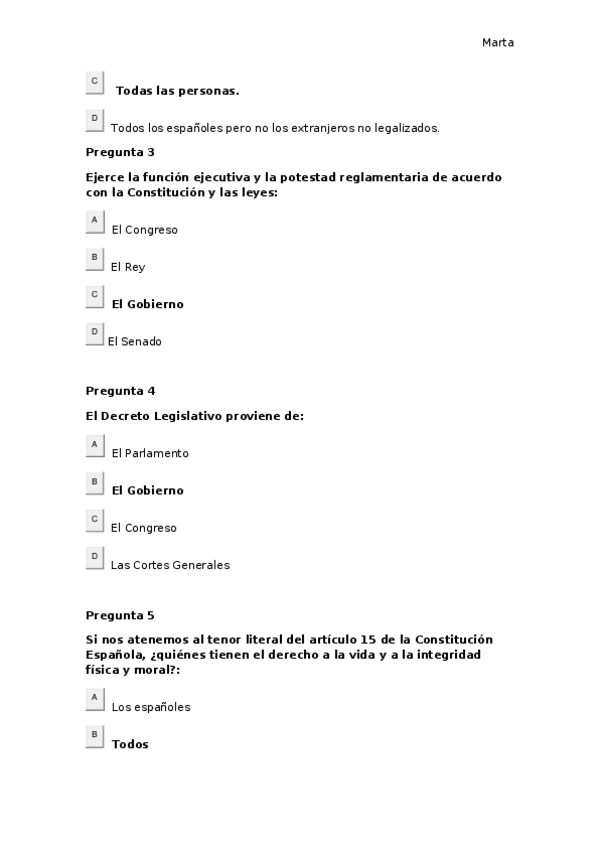 Marta

C Todas las personas.

D Todos los españoles pero no los extranjeros no legalizados.

Pregunta 3

Ejerce la función ejecutiva y la potestad reglamentaria de acuerdo con la Constitución y las leyes:

A El Congreso

B El Rey

C El Gobierno

D El Senado

Pregunta 4

El Decreto Legislativo proviene de:

A El Parlamento

B El Gobierno

C El Congreso

D Las Cortes Generales

Pregunta 5

Si nos atenemos al tenor literal del artículo 15 de la Constitución Española, ¿quiénes tienen el derecho a la vida y a la integridad física y moral?:

A Los españoles

B Todos